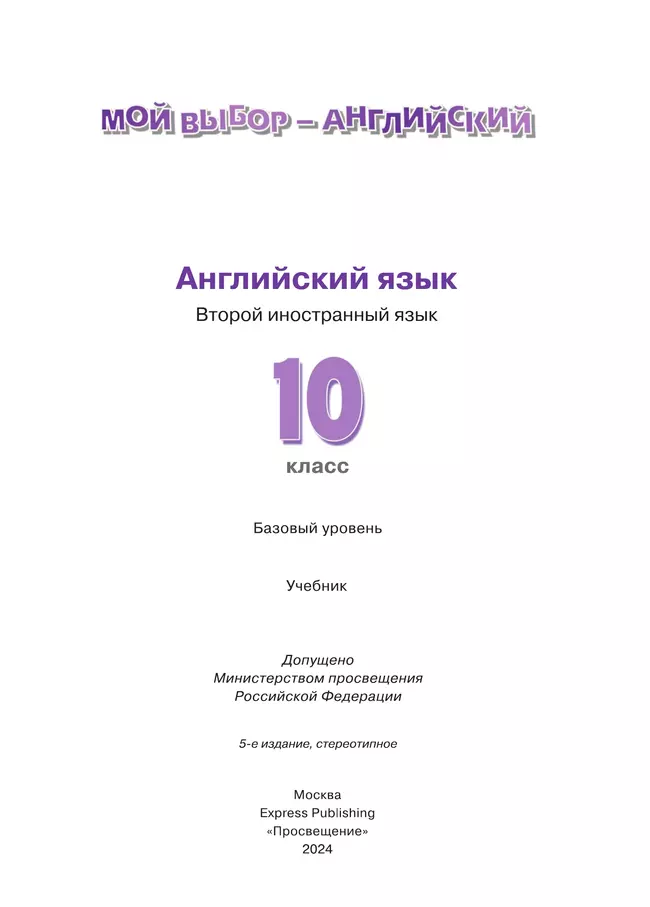 МОЙ ВЫБОР – АНГЛИЙСКИЙ

Английский язык

Второй иностранный язык

10

класс

Базовый уровень

Учебник

Допущено
Министерством просвещения
Российской Федерации

5-е издание, стереотипное

Москва
Express Publishing
«Просвещение»
2024